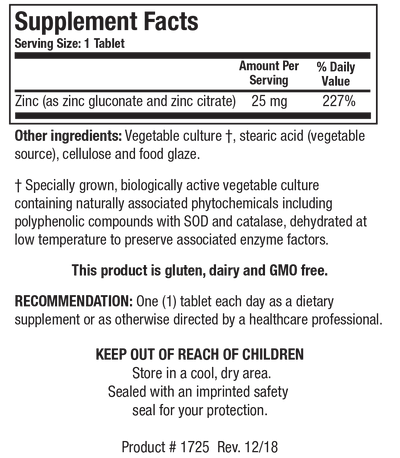 Supplement Facts
Serving Size: 1 Tablet

| | Amount Per Serving | % Daily Value |
|---|---|---|
| Zinc (as zinc gluconate and zinc citrate) | 25 mg | 227% |

Other ingredients: Vegetable culture †, stearic acid (vegetable source), cellulose and food glaze.

† Specially grown, biologically active vegetable culture containing naturally associated phytochemicals including polyphenolic compounds with SOD and catalase, dehydrated at low temperature to preserve associated enzyme factors.

This product is gluten, dairy and GMO free.

RECOMMENDATION: One (1) tablet each day as a dietary supplement or as otherwise directed by a healthcare professional.

KEEP OUT OF REACH OF CHILDREN
Store in a cool, dry area.
Sealed with an imprinted safety seal for your protection.

Product # 1725 Rev. 12/18